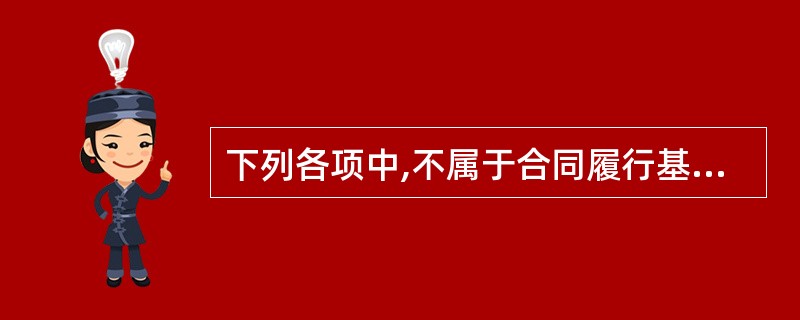 下列各项中,不属于合同履行基...